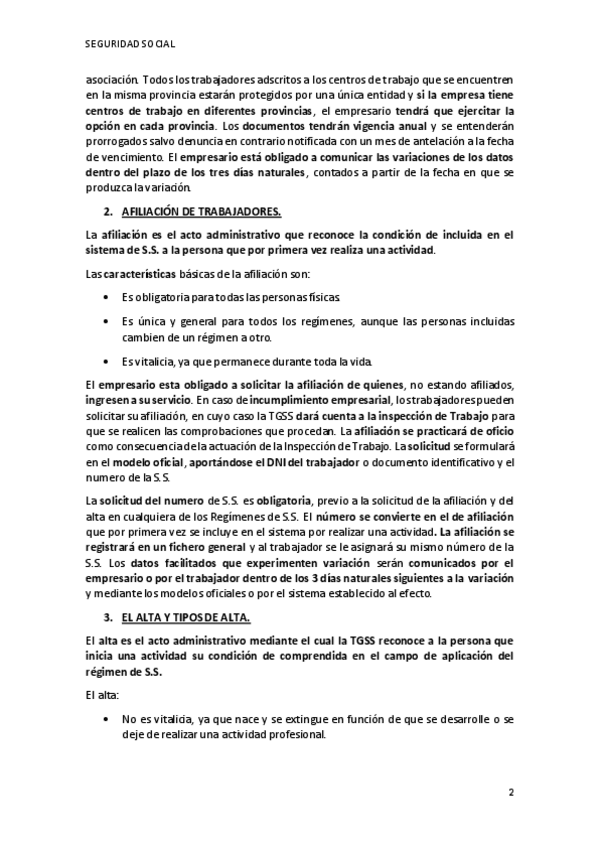 SEGURIDAD SOCIAL

asociación. Todos los trabajadores adscritos a los centros de trabajo que se encuentren en la misma provincia estarán protegidos por una única entidad y si la empresa tiene centros de trabajo en diferentes provincias, el empresario tendrá que ejercitar la opción en cada provincia. Los documentos tendrán vigencia anual y se entenderán prorrogados salvo denuncia en contrario notificada con un mes de antelación a la fecha de vencimiento. El empresario está obligado a comunicar las variaciones de los datos dentro del plazo de los tres días naturales, contados a partir de la fecha en que se produzca la variación.

2. AFILIACIÓN DE TRABAJADORES.

La afiliación es el acto administrativo que reconoce la condición de incluida en el sistema de S.S. a la persona que por primera vez realiza una actividad.

Las características básicas de la afiliación son:

• Es obligatoria para todas las personas físicas.

• Es única y general para todos los regímenes, aunque las personas incluidas cambien de un régimen a otro.

• Es vitalicia, ya que permanece durante toda la vida.

El empresario esta obligado a solicitar la afiliación de quienes, no estando afiliados, ingresen a su servicio. En caso de incumplimiento empresarial, los trabajadores pueden solicitar su afiliación, en cuyo caso la TGSS dará cuenta a la inspección de Trabajo para que se realicen las comprobaciones que procedan. La afiliación se practicará de oficio como consecuencia de la actuación de la Inspección de Trabajo. La solicitud se formulará en el modelo oficial, aportándose el DNI del trabajador o documento identificativo y el numero de la S.S.

La solicitud del numero de S.S. es obligatoria, previo a la solicitud de la afiliación y del alta en cualquiera de los Regímenes de S.S. El número se convierte en el de afiliación que por primera vez se incluye en el sistema por realizar una actividad. La afiliación se registrará en un fichero general y al trabajador se le asignará su mismo número de la S.S. Los datos facilitados que experimenten variación serán comunicados por el empresario o por el trabajador dentro de los 3 días naturales siguientes a la variación y mediante los modelos oficiales o por el sistema establecido al efecto.

3. EL ALTA Y TIPOS DE ALTA.

El alta es el acto administrativo mediante el cual la TGSS reconoce a la persona que inicia una actividad su condición de comprendida en el campo de aplicación del régimen de S.S.

El alta:

• No es vitalicia, ya que nace y se extingue en función de que se desarrolle o se deje de realizar una actividad profesional.

2